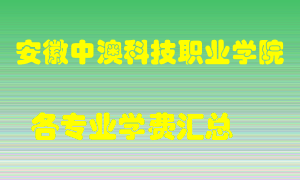 安徽中澳科技职业学院

各专业学费汇总